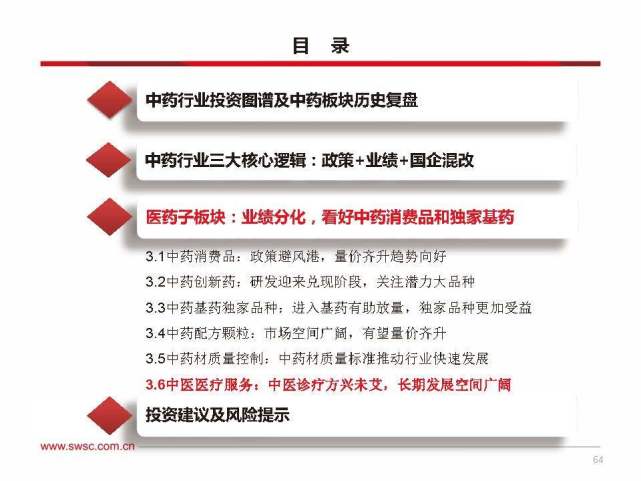 目 录

中药行业投资图谱及中药板块历史复盘

中药行业三大核心逻辑：政策+业绩+国企混改

医药子板块：业绩分化，看好中药消费品和独家基药

3.1中药消费品：政策避风港，量价齐升趋势向好

3.2中药创新药：研发迎来兑现阶段，关注潜力大品种

3.3中药基药独家品种：进入基药有助放量，独家品种更加受益

3.4中药配方颗粒：市场空间广阔，有望量价齐升

3.5中药材质量控制：中药材质量标准推动行业快速发展

3.6中医医疗服务：中医诊疗方兴未艾，长期发展空间广阔

投资建议及风险提示

www.swsc.com.cn

64